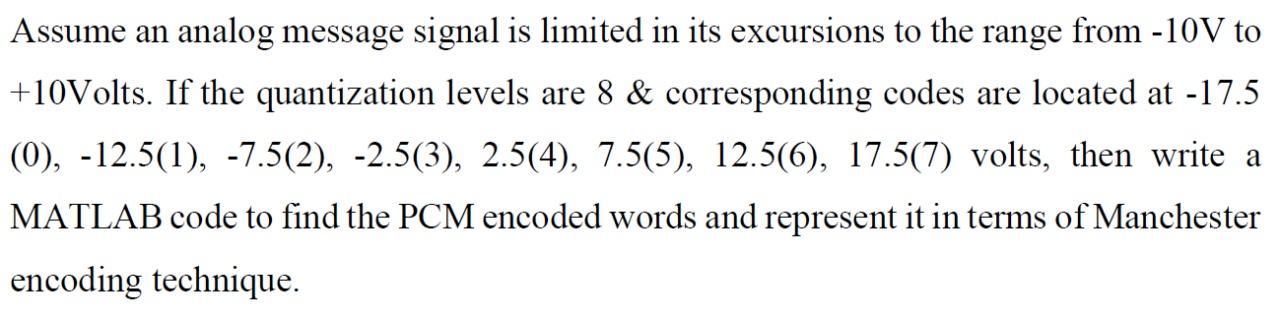 Assume an analog message signal is limited in its excursions to the range from -10V to +10Volts. If the quantization levels are 8 & corresponding codes are located at -17.5 (0), -12.5(1), -7.5(2), -2.5(3), 2.5(4), 7.5(5), 12.5(6), 17.5(7) volts, then write a MATLAB code to find the PCM encoded words and represent it in terms of Manchester encoding technique.